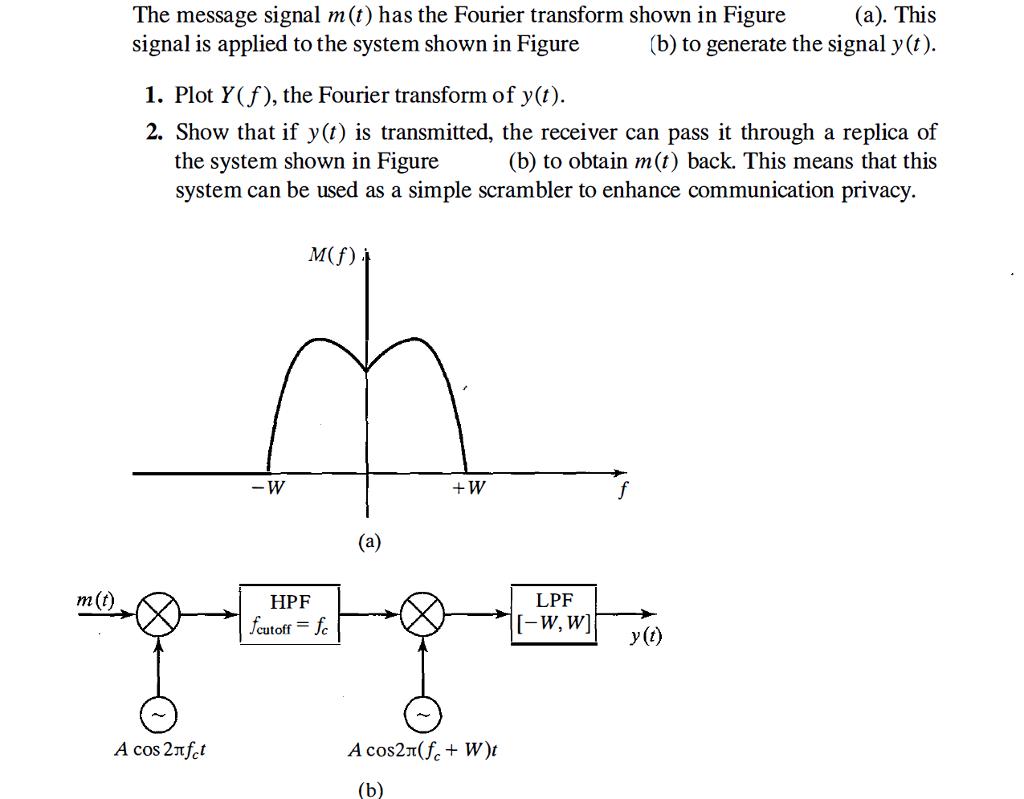 The message signal $m(t)$ has the Fourier transform shown in Figure (a). This signal is applied to the system shown in Figure (b) to generate the signal $y(t)$.

1. Plot $Y(f)$, the Fourier transform of $y(t)$.
2. Show that if $y(t)$ is transmitted, the receiver can pass it through a replica of the system shown in Figure (b) to obtain $m(t)$ back. This means that this system can be used as a simple scrambler to enhance communication privacy.

$M(f)$

$-W$

$+W$

$f$

(a)

$m(t)$

HPF
$f_{\text{cutoff}} = f_c$

LPF
$[-W, W]$

$y(t)$

$A \cos 2\pi f_c t$

$A \cos 2\pi(f_c + W)t$

(b)